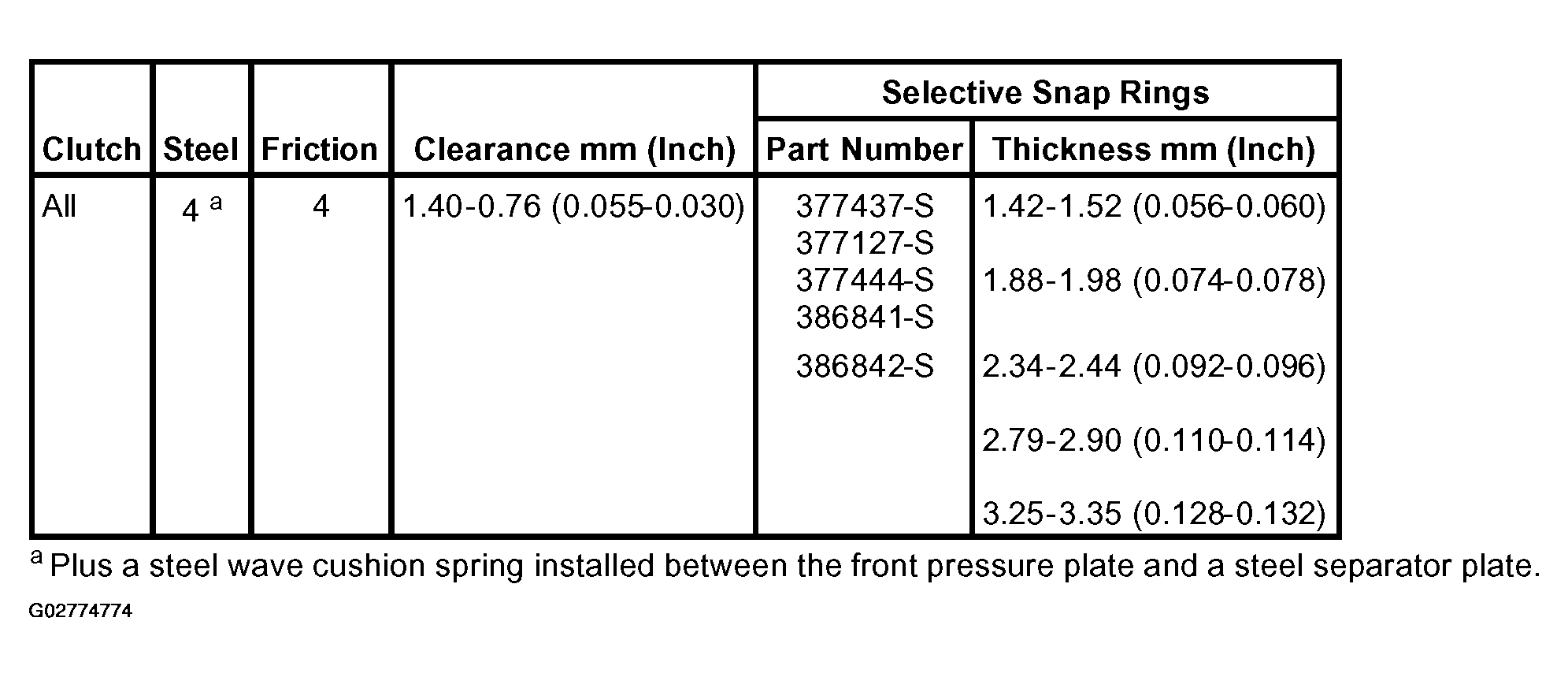 | Clutch | Steel | Friction | Clearance mm (Inch) | Selective Snap Rings Part Number | Selective Snap Rings Thickness mm (Inch) |
|---|---|---|---|---|---|
| All | 4 $^a$ | 4 | 1.40-0.76 (0.055-0.030) | 377437-S 377127-S 377444-S 386841-S 386842-S | 1.42-1.52 (0.056-0.060) 1.88-1.98 (0.074-0.078) 2.34-2.44 (0.092-0.096) 2.79-2.90 (0.110-0.114) 3.25-3.35 (0.128-0.132) |

$^a$ Plus a steel wave cushion spring installed between the front pressure plate and a steel separator plate.

G02774774